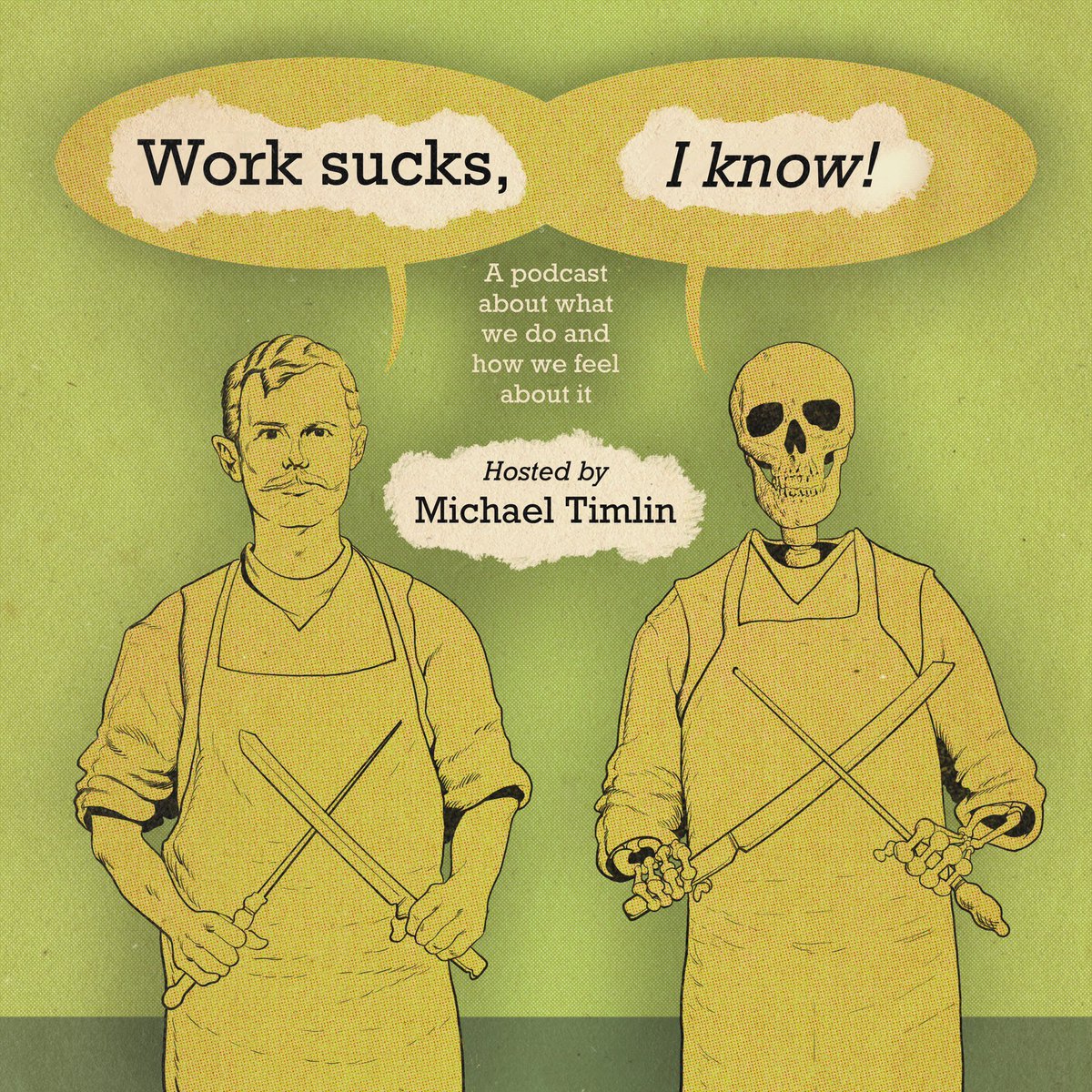 Work sucks,

I know!

A podcast about what we do and how we feel about it

Hosted by
Michael Timlin